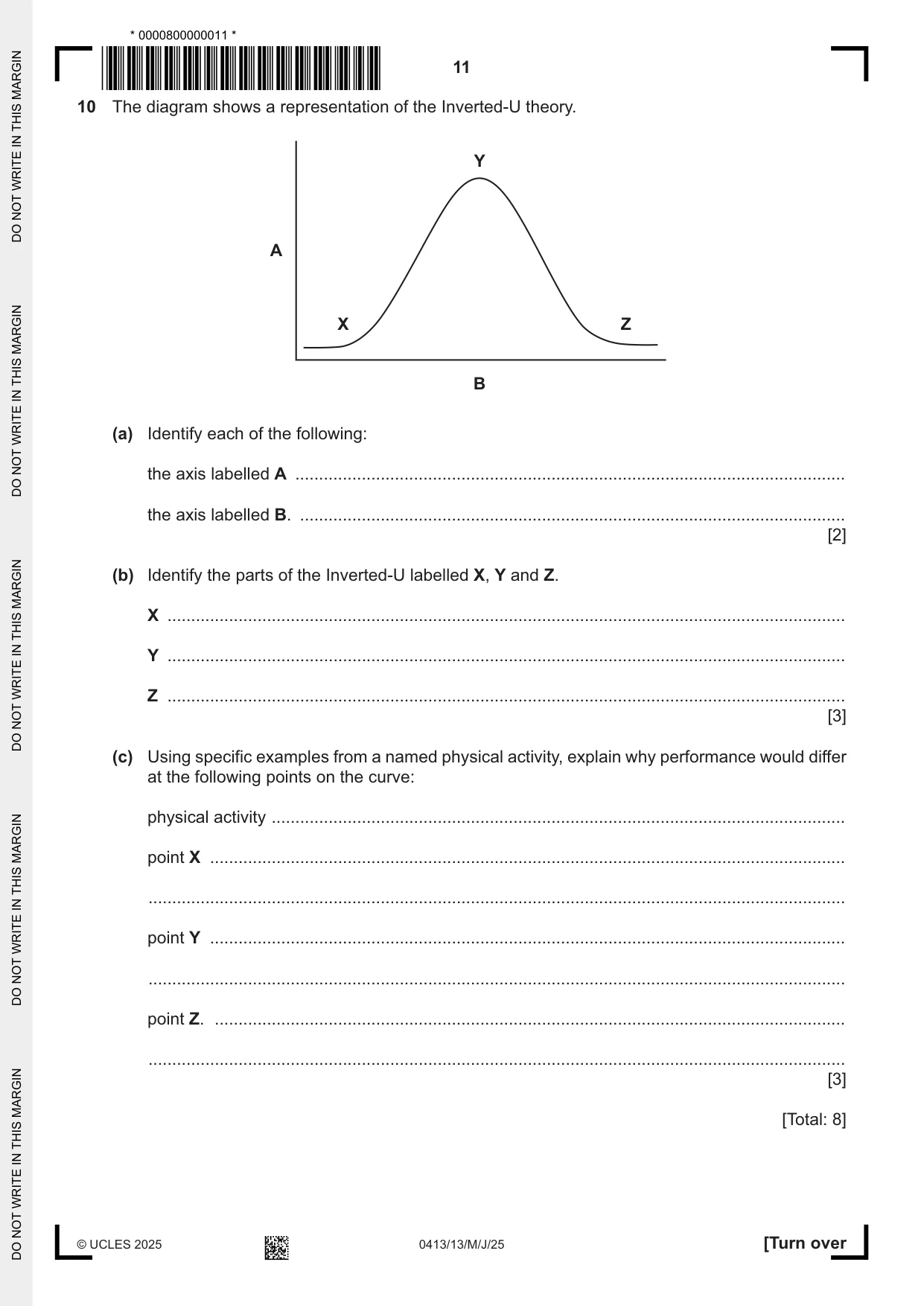 * 0000800000011 *

11

10 The diagram shows a representation of the Inverted-U theory.

Y

A

X

Z

B

(a) Identify each of the following:

the axis labelled A ____

the axis labelled B. ____

[2]

(b) Identify the parts of the Inverted-U labelled X, Y and Z.

X ____

Y ____

Z ____

[3]

(c) Using specific examples from a named physical activity, explain why performance would differ at the following points on the curve:

physical activity ____

point X ____

____

point Y ____

____

point Z. ____

____

[3]

[Total: 8]

© UCLES 2025

0413/13/M/J/25

[Turn over

DO NOT WRITE IN THIS MARGIN